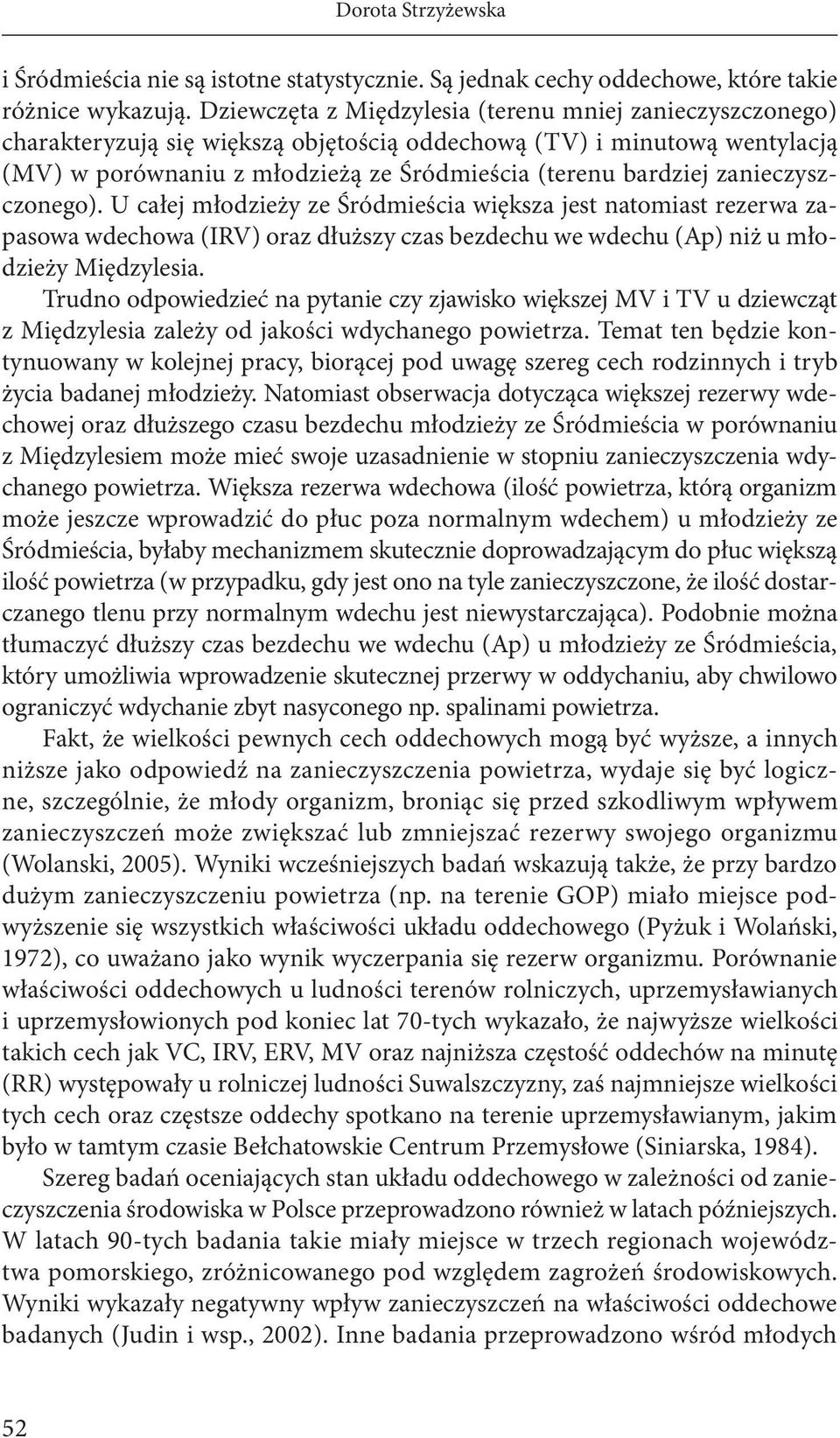 Dorota Strzyżewska

i Śródmieścia nie są istotne statystycznie. Są jednak cechy oddechowe, które takie różnice wykazują. Dziewczęta z Międzylesia (terenu mniej zanieczyszczonego) charakteryzują się większą objętością oddechową (TV) i minutową wentylacją (MV) w porównaniu z młodzieżą ze Śródmieścia (terenu bardziej zanieczyszczonego). U całej młodzieży ze Śródmieścia większa jest natomiast rezerwa zapasowa wdechowa (IRV) oraz dłuższy czas bezdechu we wdechu (Ap) niż u młodzieży Międzylesia.

Trudno odpowiedzieć na pytanie czy zjawisko większej MV i TV u dziewcząt z Międzylesia zależy od jakości wdychanego powietrza. Temat ten będzie kontynuowany w kolejnej pracy, biorącej pod uwagę szereg cech rodzinnych i tryb życia badanej młodzieży. Natomiast obserwacja dotycząca większej rezerwy wdechowej oraz dłuższego czasu bezdechu młodzieży ze Śródmieścia w porównaniu z Międzylesiem może mieć swoje uzasadnienie w stopniu zanieczyszczenia wdychanego powietrza. Większa rezerwa wdechowa (ilość powietrza, którą organizm może jeszcze wprowadzić do płuc poza normalnym wdechem) u młodzieży ze Śródmieścia, byłaby mechanizmem skutecznie doprowadzającym do płuc większą ilość powietrza (w przypadku, gdy jest ono na tyle zanieczyszczone, że ilość dostarczanego tlenu przy normalnym wdechu jest niewystarczająca). Podobnie można tłumaczyć dłuższy czas bezdechu we wdechu (Ap) u młodzieży ze Śródmieścia, który umożliwia wprowadzenie skutecznej przerwy w oddychaniu, aby chwilowo ograniczyć wdychanie zbyt nasyconego np. spalinami powietrza.

Fakt, że wielkości pewnych cech oddechowych mogą być wyższe, a innych niższe jako odpowiedź na zanieczyszczenia powietrza, wydaje się być logiczne, szczególnie, że młody organizm, broniąc się przed szkodliwym wpływem zanieczyszczeń może zwiększać lub zmniejszać rezerwy swojego organizmu (Wolanski, 2005). Wyniki wcześniejszych badań wskazują także, że przy bardzo dużym zanieczyszczeniu powietrza (np. na terenie GOP) miało miejsce podwyższenie się wszystkich właściwości układu oddechowego (Pyżuk i Wolański, 1972), co uważano jako wynik wyczerpania się rezerw organizmu. Porównanie właściwości oddechowych u ludności terenów rolniczych, uprzemysławianych i uprzemysłowionych pod koniec lat 70-tych wykazało, że najwyższe wielkości takich cech jak VC, IRV, ERV, MV oraz najniższa częstość oddechów na minutę (RR) występowały u rolniczej ludności Suwalszczyzny, zaś najmniejsze wielkości tych cech oraz częstsze oddechy spotkano na terenie uprzemysławianym, jakim było w tamtym czasie Bełchatowskie Centrum Przemysłowe (Siniarska, 1984).

Szereg badań oceniających stan układu oddechowego w zależności od zanieczyszczenia środowiska w Polsce przeprowadzono również w latach późniejszych. W latach 90-tych badania takie miały miejsce w trzech regionach województwa pomorskiego, zróżnicowanego pod względem zagrożeń środowiskowych. Wyniki wykazały negatywny wpływ zanieczyszczeń na właściwości oddechowe badanych (Judin i wsp., 2002). Inne badania przeprowadzono wśród młodych

52